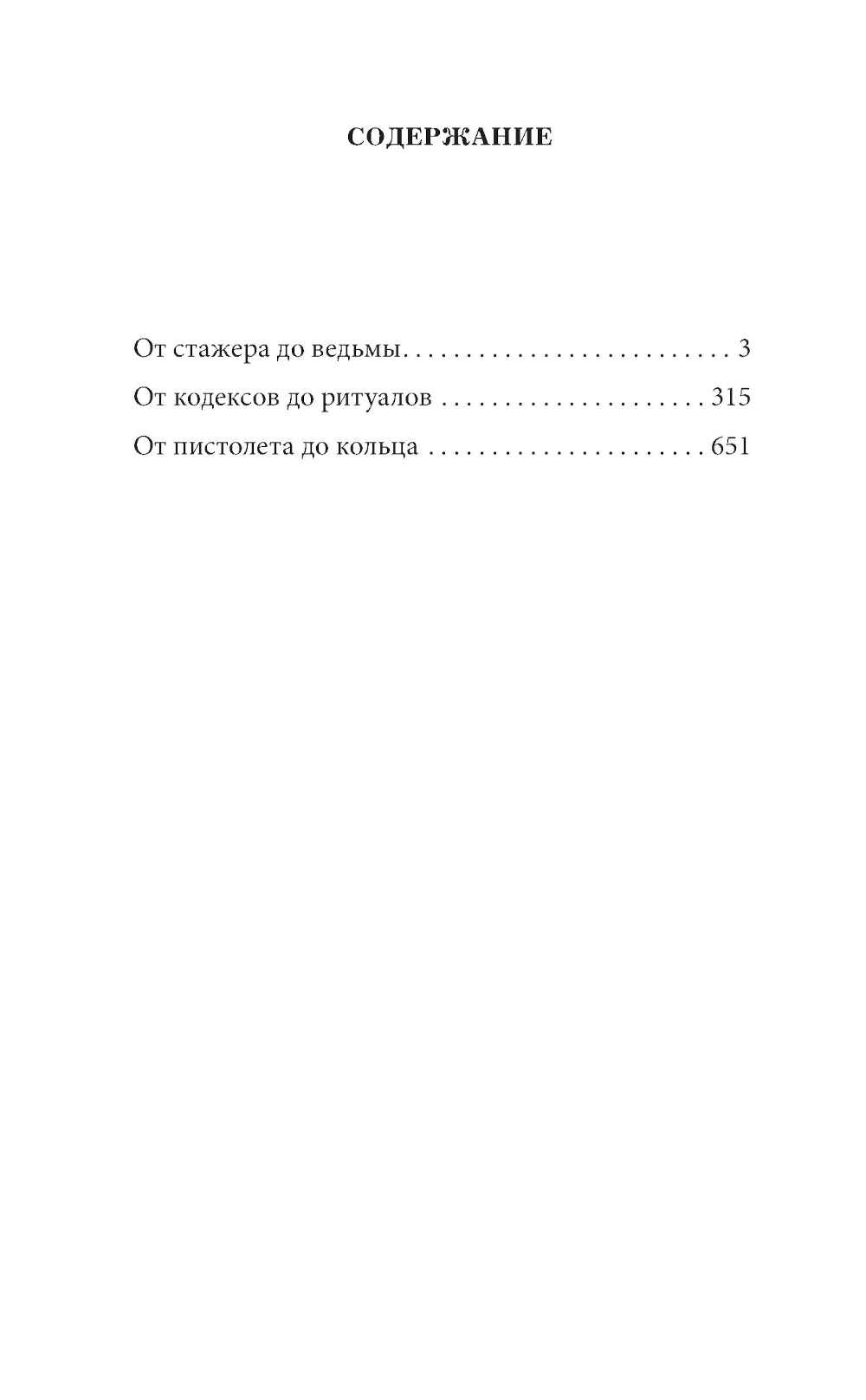 СОДЕРЖАНИЕ

От стажера до ведьмы 3
От кодексов до ритуалов 315
От пистолета до кольца 651